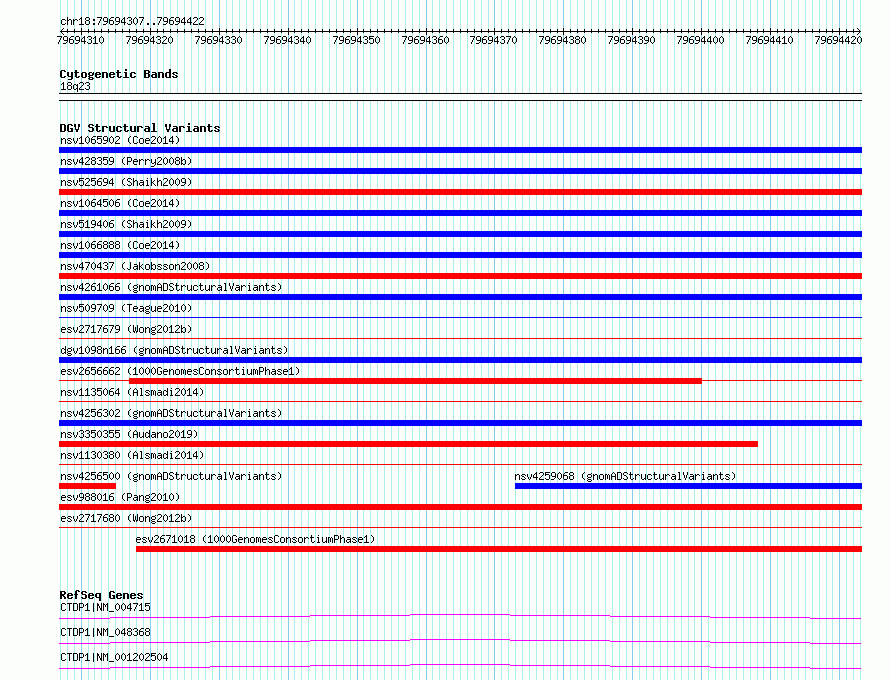 chr18:79694307..79694422

79694310 79694320 79694330 79694340 79694350 79694360 79694370 79694380 79694390 79694400 79694410 79694420

Cytogenetic Bands
18q23

DGV Structural Variants
nsv1065902 (Coe2014)
nsv428359 (Perry2008b)
nsv525694 (Shaikh2009)
nsv1064506 (Coe2014)
nsv519406 (Shaikh2009)
nsv1066888 (Coe2014)
nsv470437 (Jakobsson2008)
nsv4261066 (gnomADStructuralVariants)
nsv509709 (Teague2010)
esv2717679 (Wong2012b)
dgv1098n166 (gnomADStructuralVariants)
esv2656662 (1000GenomesConsortiumPhase1)
nsv1135064 (Alsmadi2014)
nsv4256302 (gnomADStructuralVariants)
nsv3350355 (Audano2019)
nsv1130380 (Alsmadi2014)
nsv4256500 (gnomADStructuralVariants)
nsv4259068 (gnomADStructuralVariants)
esv988016 (Pang2010)
esv2717680 (Wong2012b)
esv2671018 (1000GenomesConsortiumPhase1)

RefSeq Genes
CTDP1|NM_004715
CTDP1|NM_048368
CTDP1|NM_001202504